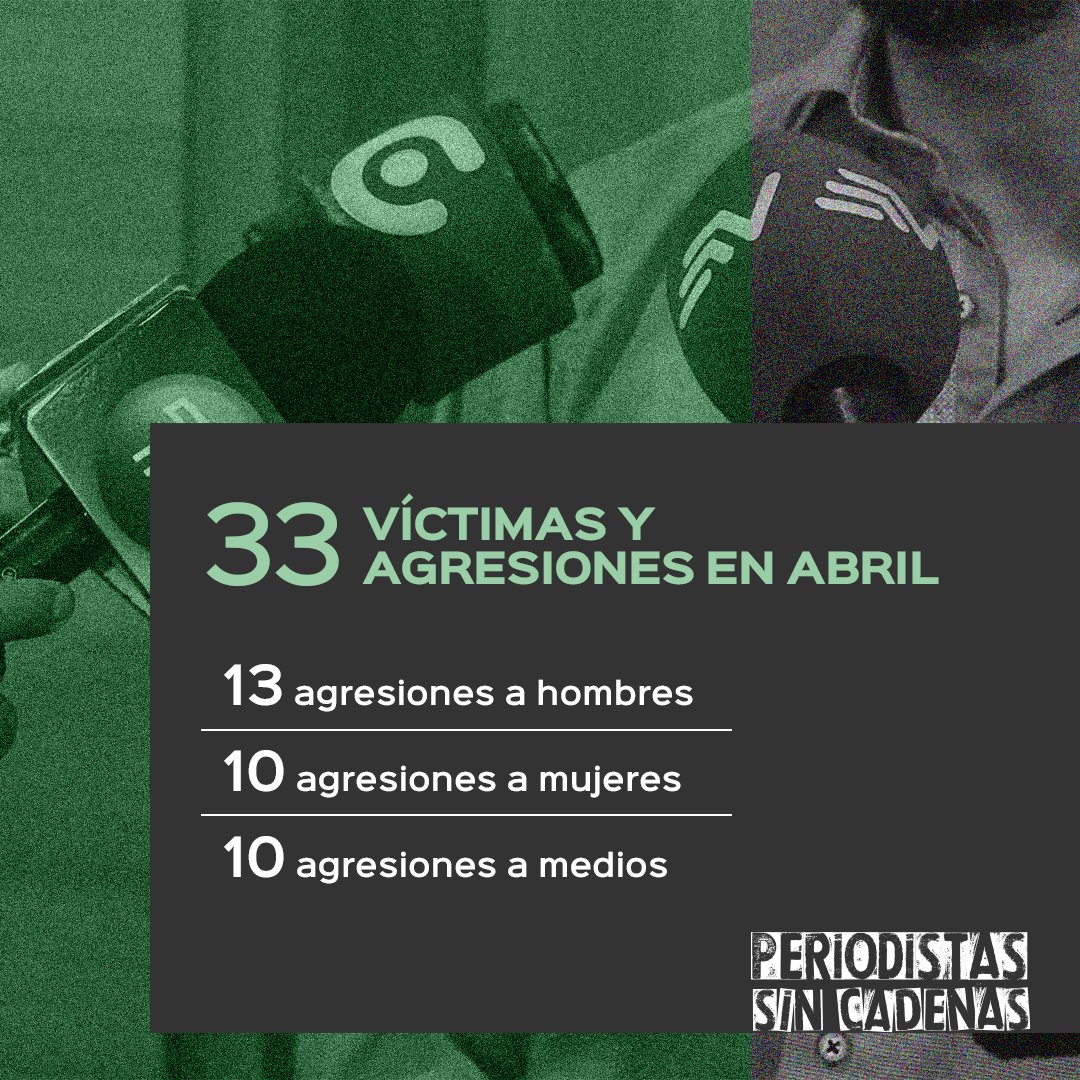 33 VÍCTIMAS Y AGRESIONES EN ABRIL

13 agresiones a hombres

10 agresiones a mujeres

10 agresiones a medios

PERIODISTAS SIN CADENAS